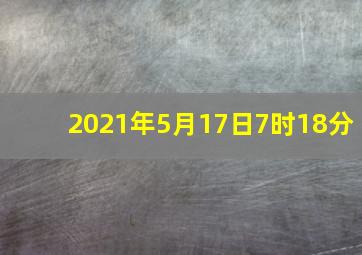 2021年5月17日7时18分